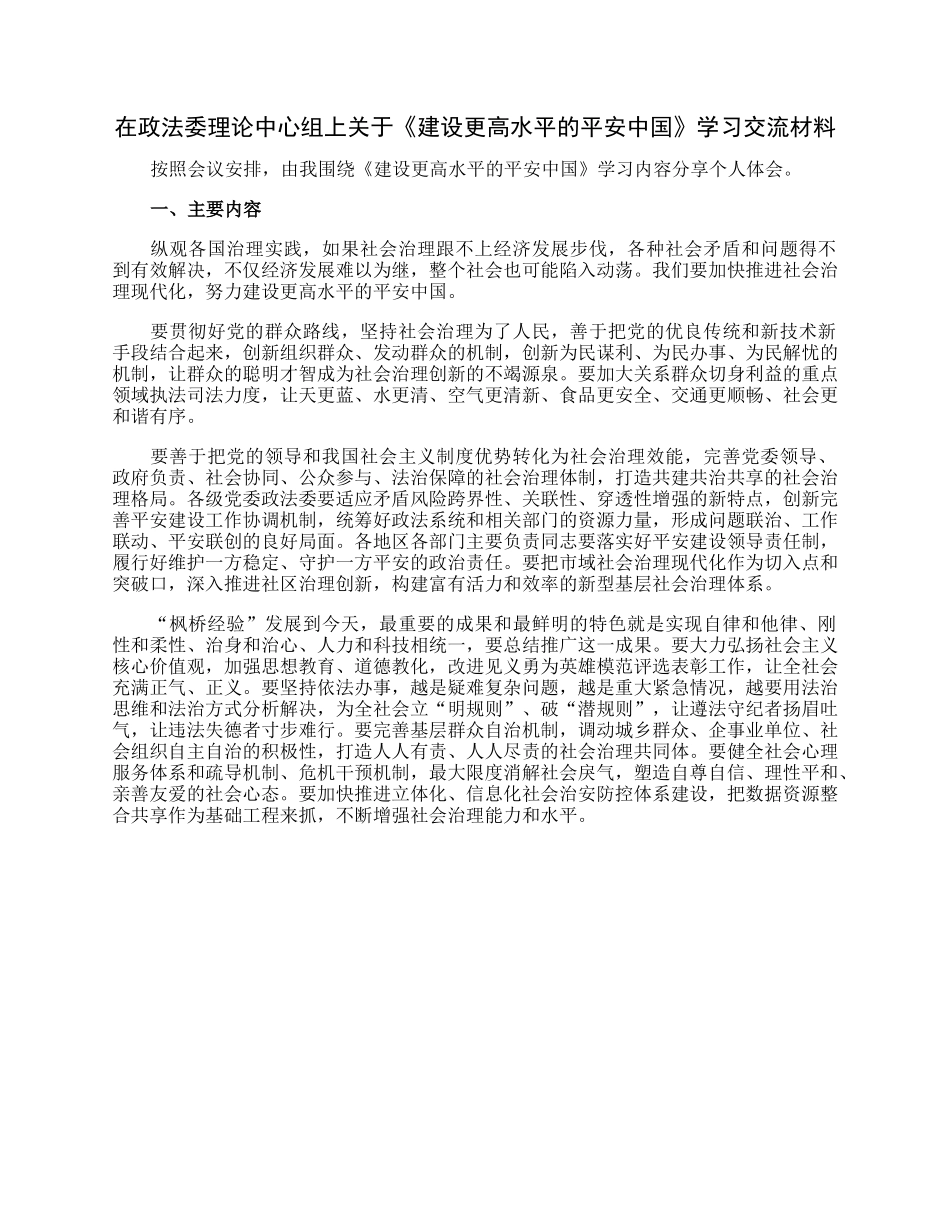 在政法委理论中心组上关于《建设更高水平的平安中国》学习交流材料

按照会议安排，由我围绕《建设更高水平的平安中国》学习内容分享个人体会。

一、主要内容

纵观各国治理实践，如果社会治理跟不上经济发展步伐，各种社会矛盾和问题得不到有效解决，不仅经济发展难以为继，整个社会也可能陷入动荡。我们要加快推进社会治理现代化，努力建设更高水平的平安中国。

要贯彻好党的群众路线，坚持社会治理为了人民，善于把党的优良传统和新技术新手段结合起来，创新组织群众、发动群众的机制，创新为民谋利、为民办事、为民解忧的机制，让群众的聪明才智成为社会治理创新的不竭源泉。要加大关系群众切身利益的重点领域执法司法力度，让天更蓝、水更清、空气更清新、食品更安全、交通更顺畅、社会更和谐有序。

要善于把党的领导和我国社会主义制度优势转化为社会治理效能，完善党委领导、政府负责、社会协同、公众参与、法治保障的社会治理体制，打造共建共治共享的社会治理格局。各级党委政法委要适应矛盾风险跨界性、关联性、穿透性增强的新特点，创新完善平安建设工作协调机制，统筹好政法系统和相关部门的资源力量，形成问题联治、工作联动、平安联创的良好局面。各地区各部门主要负责同志要落实好平安建设领导责任制，履行好维护一方稳定、守护一方平安的政治责任。要把市域社会治理现代化作为切入点和突破口，深入推进社区治理创新，构建富有活力和效率的新型基层社会治理体系。

“枫桥经验”发展到今天，最重要的成果和最鲜明的特色就是实现自律和他律、刚性和柔性、治身和治心、人力和科技相统一，要总结推广这一成果。要大力弘扬社会主义核心价值观，加强思想教育、道德教化，改进见义勇为英雄模范评选表彰工作，让全社会充满正气、正义。要坚持依法办事，越是疑难复杂问题，越是重大紧急情况，越要用法治思维和法治方式分析解决，为全社会立“明规则”、破“潜规则”，让遵法守纪者扬眉吐气，让违法失德者寸步难行。要完善基层群众自治机制，调动城乡群众、企事业单位、社会组织自主自治的积极性，打造人人有责、人人尽责的社会治理共同体。要健全社会心理服务体系和疏导机制、危机干预机制，最大限度消解社会戾气，塑造自尊自信、理性平和、亲善友爱的社会心态。要加快推进立体化、信息化社会治安防控体系建设，把数据资源整合共享作为基础工程来抓，不断增强社会治理能力和水平。